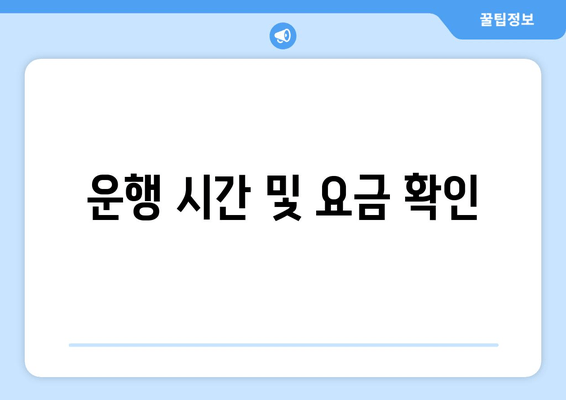 꿀팁정보

운행 시간 및 요금 확인